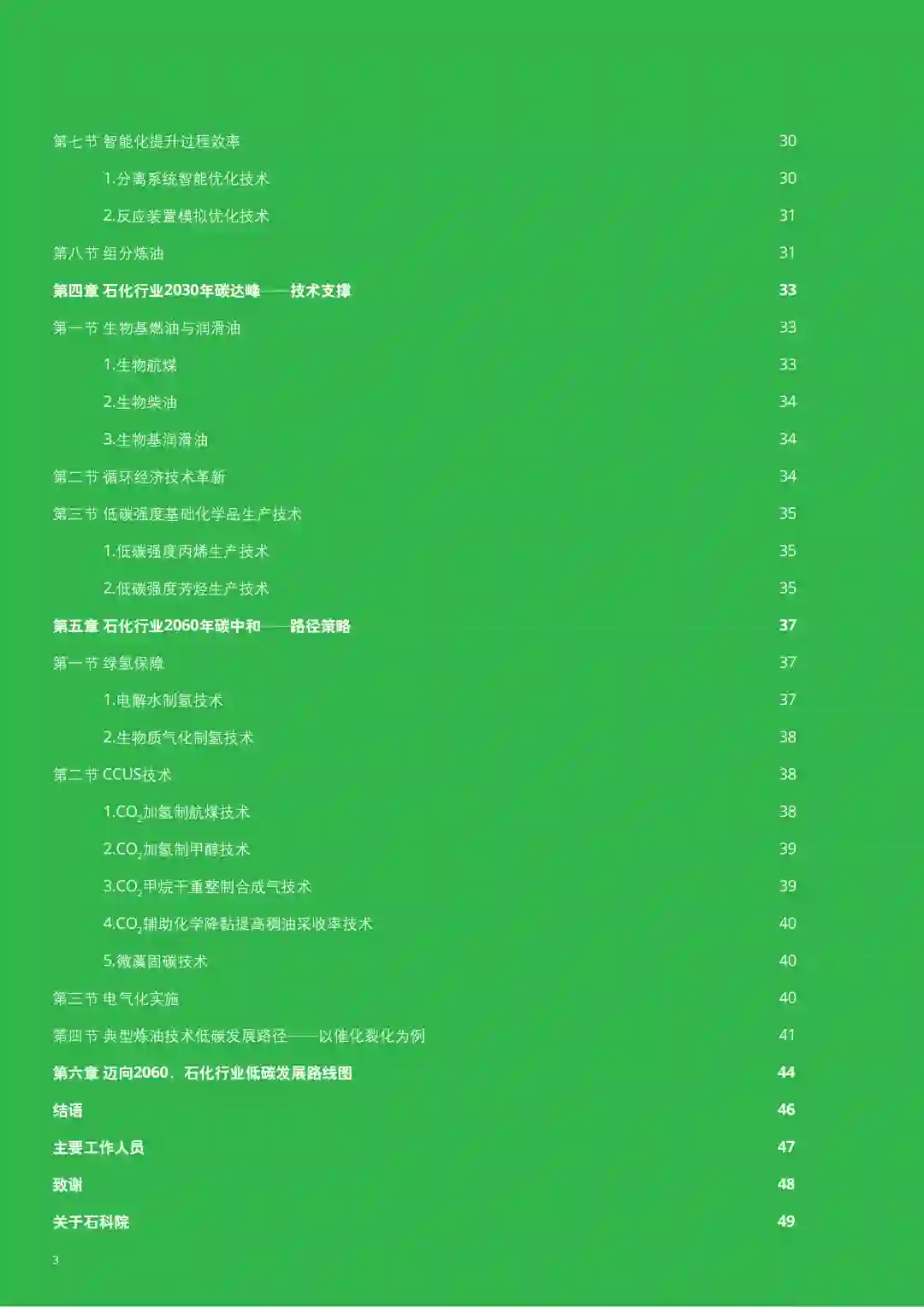 第七节 智能化提升过程效率 30

1.分离系统智能优化技术 30

2.反应装置模拟优化技术 31

第八节 组分炼油 31

第四章 石化行业2030年碳达峰——技术支撑 33

第一节 生物基燃油与润滑油 33

1.生物航煤 33

2.生物柴油 34

3.生物基润滑油 34

第二节 循环经济技术革新 34

第三节 低碳强度基础化学品生产技术 35

1.低碳强度丙烯生产技术 35

2.低碳强度芳烃生产技术 35

第五章 石化行业2060年碳中和——路径策略 37

第一节 绿氢保障 37

1.电解水制氢技术 37

2.生物质气化制氢技术 38

第二节 CCUS技术 38

1.$CO_2$加氢制航煤技术 38

2.$CO_2$加氢制甲醇技术 39

3.$CO_2$甲烷干重整制合成气技术 39

4.$CO_2$辅助化学降黏提高稠油采收率技术 40

5.微藻固碳技术 40

第三节 电气化实施 40

第四节 典型炼油技术低碳发展路径——以催化裂化为例 41

第六章 迈向2060，石化行业低碳发展路线图 44

结语 46

主要工作人员 47

致谢 48

关于石科院 49

3